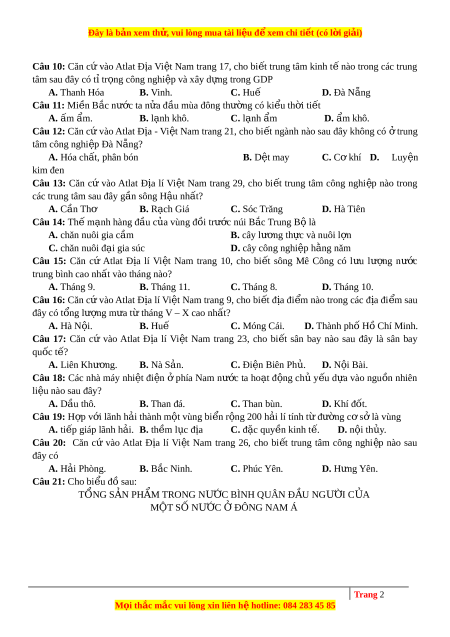 Đây là bản xem thử, vui lòng mua tài liệu để xem chi tiết (có lời giải)

**Câu 10:** Căn cứ vào Atlat Địa Việt Nam trang 17, cho biết trung tâm kinh tế nào trong các trung tâm sau đây có tỉ trọng công nghiệp và xây dựng trong GDP

**A.** Thanh Hóa **B.** Vinh. **C.** Huế **D.** Đà Nẵng

**Câu 11:** Miền Bắc nước ta nửa đầu mùa đông thường có kiểu thời tiết

**A.** ấm ẩm. **B.** lạnh khô. **C.** lạnh ẩm **D.** ẩm khô.

**Câu 12:** Căn cứ vào Atlat Địa - Việt Nam trang 21, cho biết ngành nào sau đây không có ở trung tâm công nghiệp Đà Nẵng?

**A.** Hóa chất, phân bón **B.** Dệt may **C.** Cơ khí **D.** Luyện kim đen

**Câu 13:** Căn cứ vào Atlat Địa lí Việt Nam trang 29, cho biết trung tâm công nghiệp nào trong các trung tâm sau đây gần sông Hậu nhất?

**A.** Cần Thơ **B.** Rạch Giá **C.** Sóc Trăng **D.** Hà Tiên

**Câu 14:** Thế mạnh hàng đầu của vùng đồi trước núi Bắc Trung Bộ là

**A.** chăn nuôi gia cầm **B.** cây lương thực và nuôi lợn

**C.** chăn nuôi đại gia súc **D.** cây công nghiệp hằng năm

**Câu 15:** Căn cứ Atlat Địa lí Việt Nam trang 10, cho biết sông Mê Công có lưu lượng nước trung bình cao nhất vào tháng nào?

**A.** Tháng 9. **B.** Tháng 11. **C.** Tháng 8. **D.** Tháng 10.

**Câu 16:** Căn cứ vào Atlat Địa lí Việt Nam trang 9, cho biết địa điểm nào trong các địa điểm sau đây có tổng lượng mưa từ tháng V – X cao nhất?

**A.** Hà Nội. **B.** Huế **C.** Móng Cái. **D.** Thành phố Hồ Chí Minh.

**Câu 17:** Căn cứ vào Atlat Địa lí Việt Nam trang 23, cho biết sân bay nào sau đây là sân bay quốc tế?

**A.** Liên Khương. **B.** Nà Sản. **C.** Điện Biên Phủ. **D.** Nội Bài.

**Câu 18:** Các nhà máy nhiệt điện ở phía Nam nước ta hoạt động chủ yếu dựa vào nguồn nhiên liệu nào sau đây?

**A.** Dầu thô. **B.** Than đá. **C.** Than bùn. **D.** Khí đốt.

**Câu 19:** Hợp với lãnh hải thành một vùng biển rộng 200 hải lí tính từ đường cơ sở là vùng

**A.** tiếp giáp lãnh hải. **B.** thềm lục địa **C.** đặc quyền kinh tế. **D.** nội thủy.

**Câu 20:** Căn cứ vào Atlat Địa lí Việt Nam trang 26, cho biết trung tâm công nghiệp nào sau đây có

**A.** Hải Phòng. **B.** Bắc Ninh. **C.** Phúc Yên. **D.** Hưng Yên.

**Câu 21:** Cho biểu đồ sau:

TỔNG SẢN PHẨM TRONG NƯỚC BÌNH QUÂN ĐẦU NGƯỜI CỦA MỘT SỐ NƯỚC Ở ĐÔNG NAM Á

Trang 2

Mọi thắc mắc vui lòng xin liên hệ hotline: 084 283 45 85